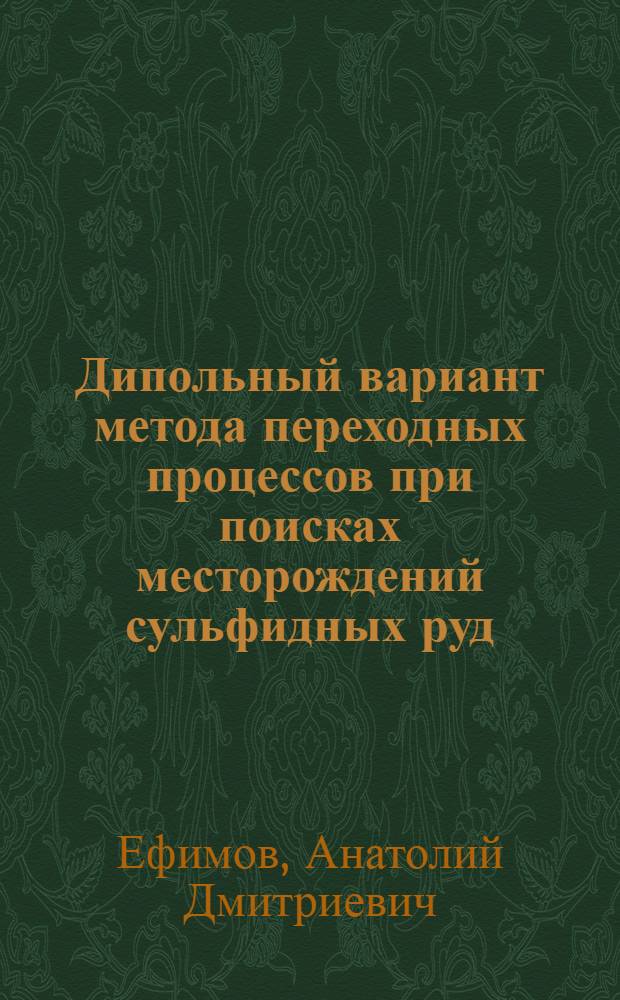 Дипольный вариант метода переходных процессов при поисках месторождений сульфидных руд

Ефимов, Анатолий Дмитриевич